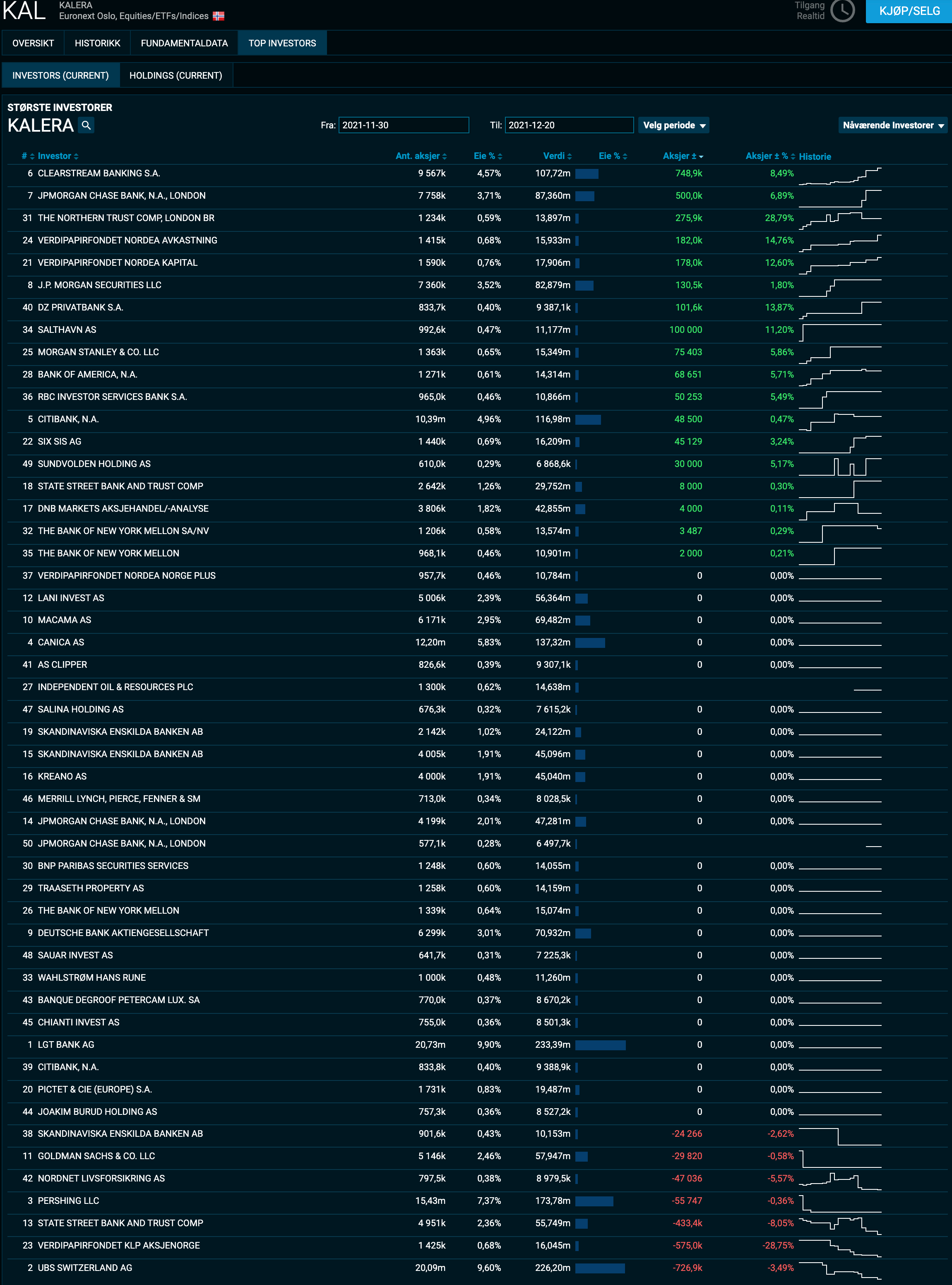 KAL KALERA
Euronext Oslo, Equities/ETFs/Indices

Tilgang Realtid

KJØP/SELG

OVERSIKT HISTORIKK FUNDAMENTALDATA TOP INVESTORS

INVESTORS (CURRENT) HOLDINGS (CURRENT)

STØRSTE INVESTORER
KALERA

Fra: 2021-11-30 Til: 2021-12-20 Velg periode Nåværende Investorer

| # | Investor | Ant. aksjer | Eie % | Verdi | Eie % | Aksjer ± | Aksjer ± % | Historie |
|---|---|---|---|---|---|---|---|---|
| 6 | CLEARSTREAM BANKING S.A. | 9 567k | 4,57% | 107,72m | | 748,9k | 8,49% | |
| 7 | JPMORGAN CHASE BANK, N.A., LONDON | 7 758k | 3,71% | 87,360m | | 500,0k | 6,89% | |
| 31 | THE NORTHERN TRUST COMP, LONDON BR | 1 234k | 0,59% | 13,897m | | 275,9k | 28,79% | |
| 24 | VERDIPAPIRFONDET NORDEA AVKASTNING | 1 415k | 0,68% | 15,933m | | 182,0k | 14,76% | |
| 21 | VERDIPAPIRFONDET NORDEA KAPITAL | 1 590k | 0,76% | 17,906m | | 178,0k | 12,60% | |
| 8 | J.P. MORGAN SECURITIES LLC | 7 360k | 3,52% | 82,879m | | 130,5k | 1,80% | |
| 40 | DZ PRIVATBANK S.A. | 833,7k | 0,40% | 9 387,1k | | 101,6k | 13,87% | |
| 34 | SALTHAVN AS | 992,6k | 0,47% | 11,177m | | 100 000 | 11,20% | |
| 25 | MORGAN STANLEY & CO. LLC | 1 363k | 0,65% | 15,349m | | 75 403 | 5,86% | |
| 28 | BANK OF AMERICA, N.A. | 1 271k | 0,61% | 14,314m | | 68 651 | 5,71% | |
| 36 | RBC INVESTOR SERVICES BANK S.A. | 965,0k | 0,46% | 10,866m | | 50 253 | 5,49% | |
| 5 | CITIBANK, N.A. | 10,39m | 4,96% | 116,98m | | 48 500 | 0,47% | |
| 22 | SIX SIS AG | 1 440k | 0,69% | 16,209m | | 45 129 | 3,24% | |
| 49 | SUNDVOLDEN HOLDING AS | 610,0k | 0,29% | 6 868,6k | | 30 000 | 5,17% | |
| 18 | STATE STREET BANK AND TRUST COMP | 2 642k | 1,26% | 29,752m | | 8 000 | 0,30% | |
| 17 | DNB MARKETS AKSJEHANDEL/-ANALYSE | 3 806k | 1,82% | 42,855m | | 4 000 | 0,11% | |
| 32 | THE BANK OF NEW YORK MELLON SA/NV | 1 206k | 0,58% | 13,574m | | 3 487 | 0,29% | |
| 35 | THE BANK OF NEW YORK MELLON | 968,1k | 0,46% | 10,901m | | 2 000 | 0,21% | |
| 37 | VERDIPAPIRFONDET NORDEA NORGE PLUS | 957,7k | 0,46% | 10,784m | | 0 | 0,00% | |
| 12 | LANI INVEST AS | 5 006k | 2,39% | 56,364m | | 0 | 0,00% | |
| 10 | MACAMA AS | 6 171k | 2,95% | 69,482m | | 0 | 0,00% | |
| 4 | CANICA AS | 12,20m | 5,83% | 137,32m | | 0 | 0,00% | |
| 41 | AS CLIPPER | 826,6k | 0,39% | 9 307,1k | | 0 | 0,00% | |
| 27 | INDEPENDENT OIL & RESOURCES PLC | 1 300k | 0,62% | 14,638m | | | | |
| 47 | SALINA HOLDING AS | 676,3k | 0,32% | 7 615,2k | | 0 | 0,00% | |
| 19 | SKANDINAVISKA ENSKILDA BANKEN AB | 2 142k | 1,02% | 24,122m | | 0 | 0,00% | |
| 15 | SKANDINAVISKA ENSKILDA BANKEN AB | 4 005k | 1,91% | 45,096m | | 0 | 0,00% | |
| 16 | KREANO AS | 4 000k | 1,91% | 45,040m | | 0 | 0,00% | |
| 46 | MERRILL LYNCH, PIERCE, FENNER & SM | 713,0k | 0,34% | 8 028,5k | | 0 | 0,00% | |
| 14 | JPMORGAN CHASE BANK, N.A., LONDON | 4 199k | 2,01% | 47,281m | | 0 | 0,00% | |
| 50 | JPMORGAN CHASE BANK, N.A., LONDON | 577,1k | 0,28% | 6 497,7k | | | | |
| 30 | BNP PARIBAS SECURITIES SERVICES | 1 248k | 0,60% | 14,055m | | 0 | 0,00% | |
| 29 | TRAASETH PROPERTY AS | 1 258k | 0,60% | 14,159m | | 0 | 0,00% | |
| 26 | THE BANK OF NEW YORK MELLON | 1 339k | 0,64% | 15,074m | | 0 | 0,00% | |
| 9 | DEUTSCHE BANK AKTIENGESELLSCHAFT | 6 299k | 3,01% | 70,932m | | 0 | 0,00% | |
| 48 | SAUAR INVEST AS | 641,7k | 0,31% | 7 225,3k | | 0 | 0,00% | |
| 33 | WAHLSTRØM HANS RUNE | 1 000k | 0,48% | 11,260m | | 0 | 0,00% | |
| 43 | BANQUE DEGROOF PETERCAM LUX. SA | 770,0k | 0,37% | 8 670,2k | | 0 | 0,00% | |
| 45 | CHIANTI INVEST AS | 755,0k | 0,36% | 8 501,3k | | 0 | 0,00% | |
| 1 | LGT BANK AG | 20,73m | 9,90% | 233,39m | | 0 | 0,00% | |
| 39 | CITIBANK, N.A. | 833,8k | 0,40% | 9 388,9k | | 0 | 0,00% | |
| 20 | PICTET & CIE (EUROPE) S.A. | 1 731k | 0,83% | 19,487m | | 0 | 0,00% | |
| 44 | JOAKIM BURUD HOLDING AS | 757,3k | 0,36% | 8 527,2k | | 0 | 0,00% | |
| 38 | SKANDINAVISKA ENSKILDA BANKEN AB | 901,6k | 0,43% | 10,153m | | -24 266 | -2,62% | |
| 11 | GOLDMAN SACHS & CO. LLC | 5 146k | 2,46% | 57,947m | | -29 820 | -0,58% | |
| 42 | NORDNET LIVSFORSIKRING AS | 797,5k | 0,38% | 8 979,5k | | -47 036 | -5,57% | |
| 3 | PERSHING LLC | 15,43m | 7,37% | 173,78m | | -55 747 | -0,36% | |
| 13 | STATE STREET BANK AND TRUST COMP | 4 951k | 2,36% | 55,749m | | -433,4k | -8,05% | |
| 23 | VERDIPAPIRFONDET KLP AKSJENORGE | 1 425k | 0,68% | 16,045m | | -575,0k | -28,75% | |
| 2 | UBS SWITZERLAND AG | 20,09m | 9,60% | 226,20m | | -726,9k | -3,49% | |